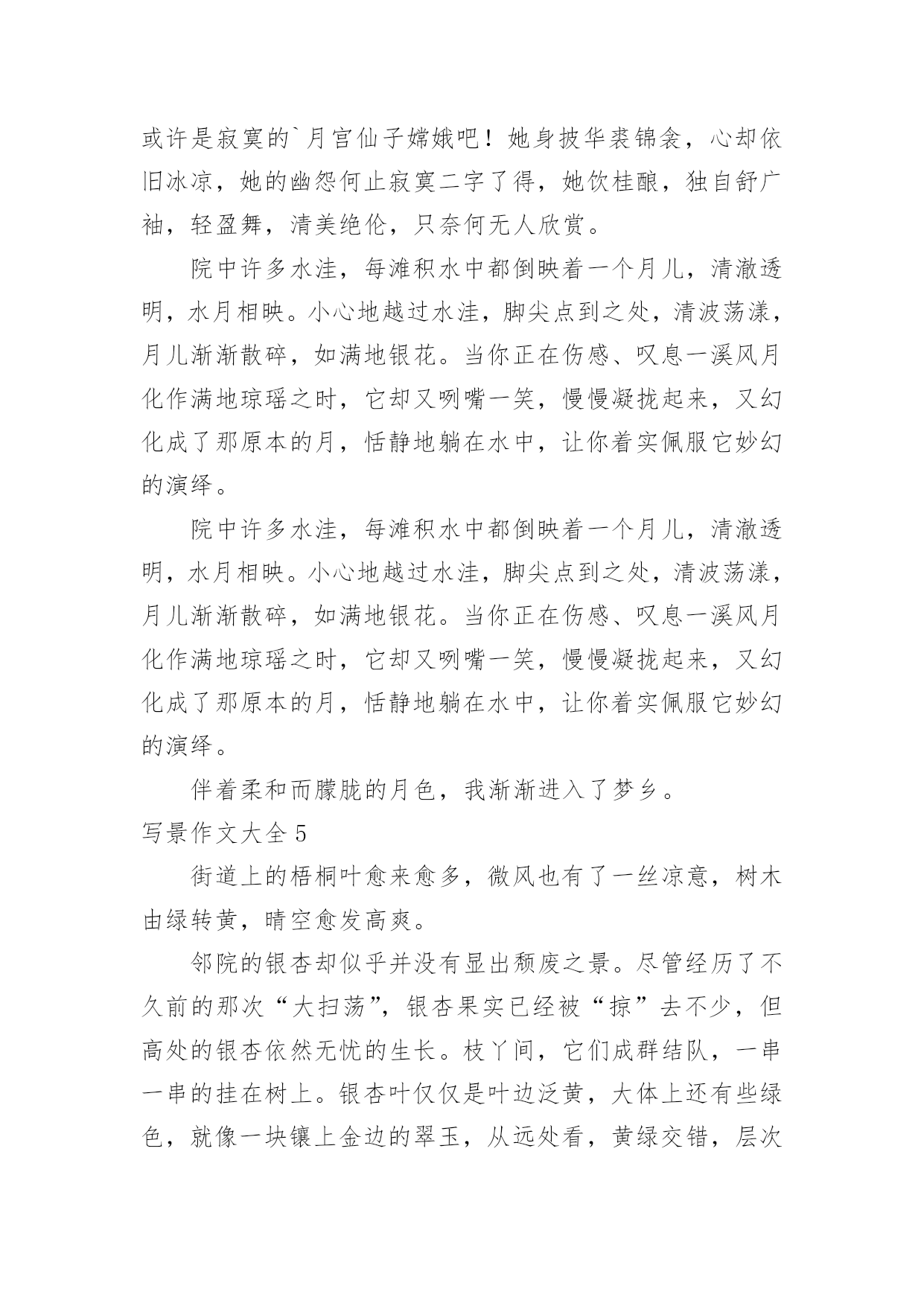 或许是寂寞的`月宫仙子嫦娥吧！她身披华裘锦衾，心却依旧冰凉，她的幽怨何止寂寞二字了得，她饮桂酿，独自舒广袖，轻盈舞，清美绝伦，只奈何无人欣赏。

院中许多水洼，每滩积水中都倒映着一个月儿，清澈透明，水月相映。小心地越过水洼，脚尖点到之处，清波荡漾，月儿渐渐散碎，如满地银花。当你正在伤感、叹息一溪风月化作满地琼瑶之时，它却又咧嘴一笑，慢慢凝拢起来，又幻化成了那原本的月，恬静地躺在水中，让你着实佩服它妙幻的演绎。

院中许多水洼，每滩积水中都倒映着一个月儿，清澈透明，水月相映。小心地越过水洼，脚尖点到之处，清波荡漾，月儿渐渐散碎，如满地银花。当你正在伤感、叹息一溪风月化作满地琼瑶之时，它却又咧嘴一笑，慢慢凝拢起来，又幻化成了那原本的月，恬静地躺在水中，让你着实佩服它妙幻的演绎。

伴着柔和而朦胧的月色，我渐渐进入了梦乡。

写景作文大全 5

街道上的梧桐叶愈来愈多，微风也有了一丝凉意，树木由绿转黄，晴空愈发高爽。

邻院的银杏却似乎并没有显出颓废之景。尽管经历了不久前的那次“大扫荡”，银杏果实已经被“掠”去不少，但高处的银杏依然无忧的生长。枝丫间，它们成群结队，一串一串的挂在树上。银杏叶仅仅是叶边泛黄，大体上还有些绿色，就像一块镶上金边的翠玉，从远处看，黄绿交错，层次